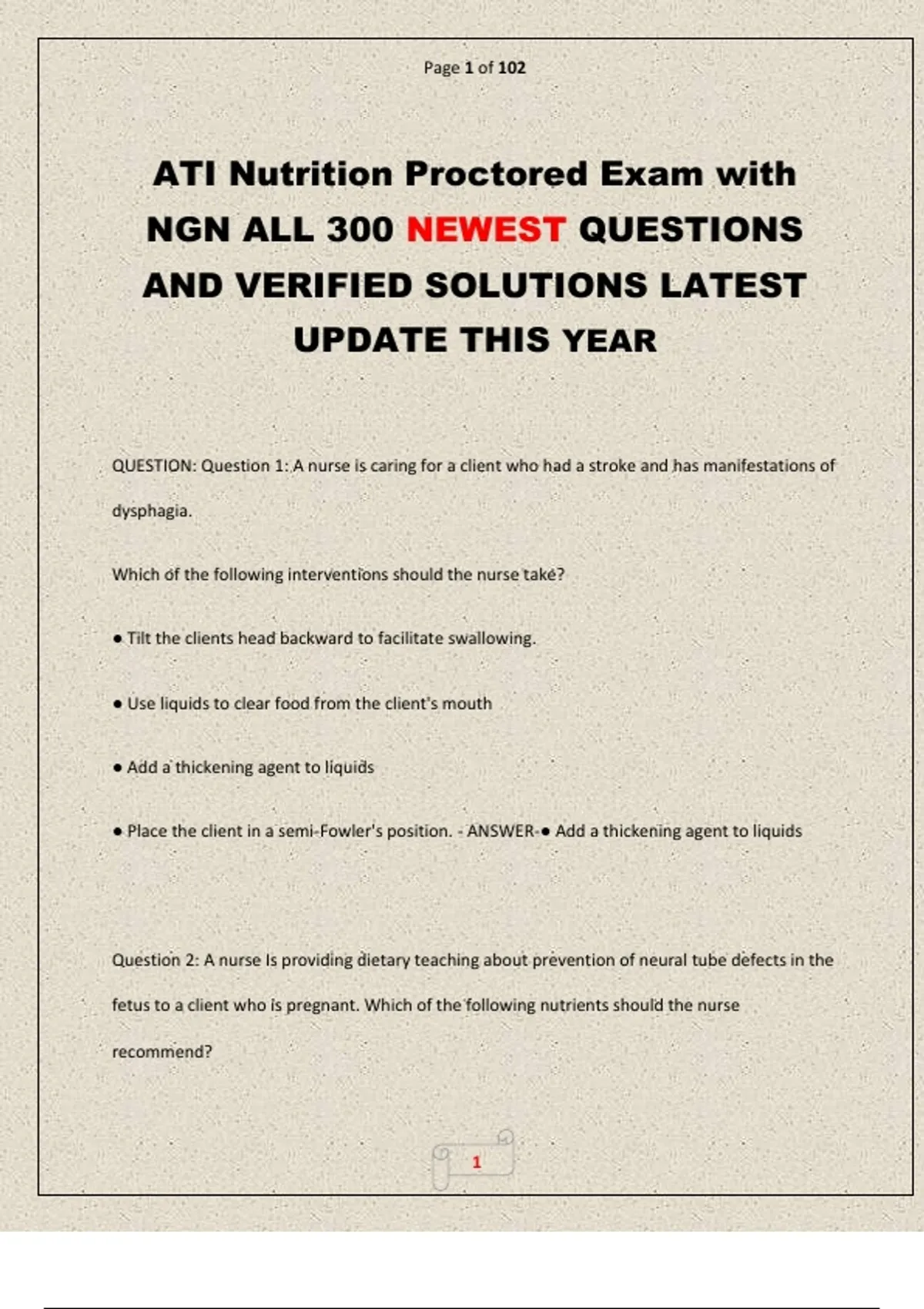 Page 1 of 102

ATI Nutrition Proctored Exam with NGN ALL 300 NEWEST QUESTIONS AND VERIFIED SOLUTIONS LATEST UPDATE THIS YEAR

QUESTION: Question 1: A nurse is caring for a client who had a stroke and has manifestations of dysphagia.

Which of the following interventions should the nurse take?

● Tilt the clients head backward to facilitate swallowing.

● Use liquids to clear food from the client's mouth

● Add a thickening agent to liquids

● Place the client in a semi-Fowler's position. - ANSWER-● Add a thickening agent to liquids

Question 2: A nurse Is providing dietary teaching about prevention of neural tube defects in the fetus to a client who is pregnant. Which of the following nutrients should the nurse recommend?

1